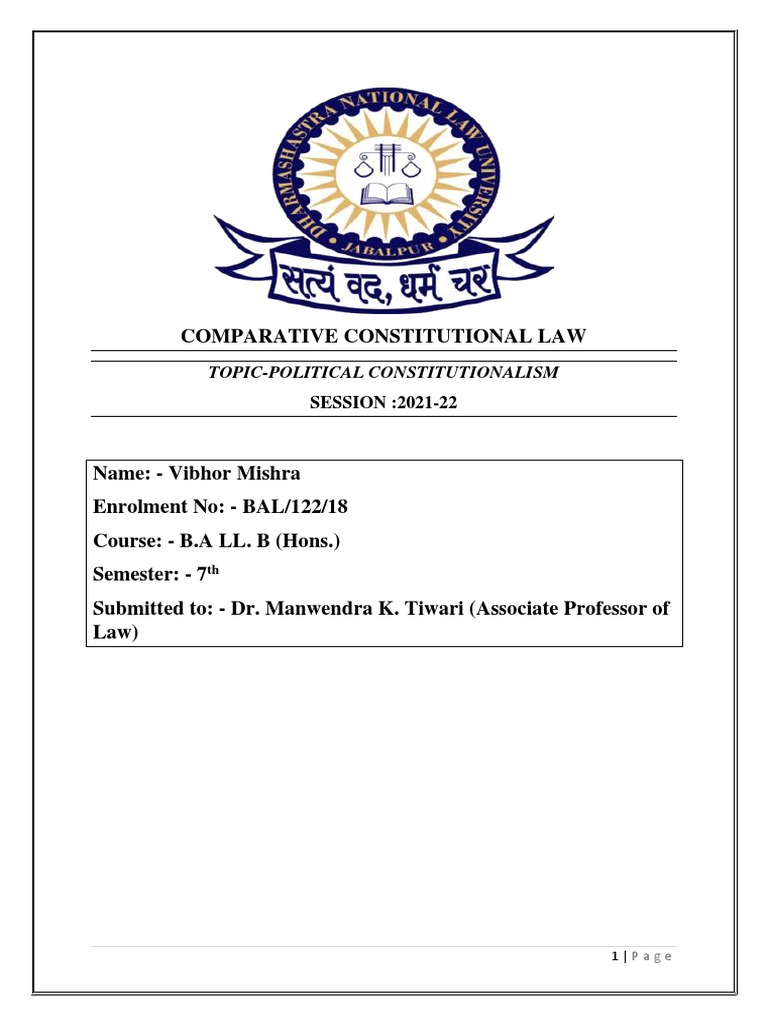 DHARMASHASTRA NATIONAL LAW UNIVERSITY
JABALPUR
सत्यं वद, धर्मं चर

COMPARATIVE CONSTITUTIONAL LAW

TOPIC-POLITICAL CONSTITUTIONALISM

SESSION :2021-22

Name: - Vibhor Mishra

Enrolment No: - BAL/122/18

Course: - B.A LL. B (Hons.)

Semester: - 7$^{th}$

Submitted to: - Dr. Manwendra K. Tiwari (Associate Professor of Law)

1 | P a g e